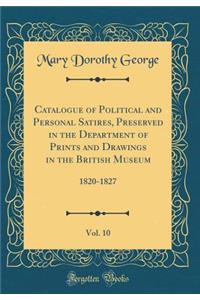 Mary Dorothy George

Catalogue of Political and Personal Satires, Preserved in the Department of Prints and Drawings in the British Museum

1820-1827

Vol. 10

Forgotten Books